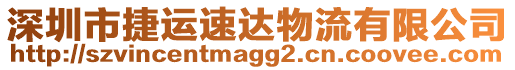 深圳市捷运速达物流有限公司
http://szvincentmagg2.cn.coovee.com